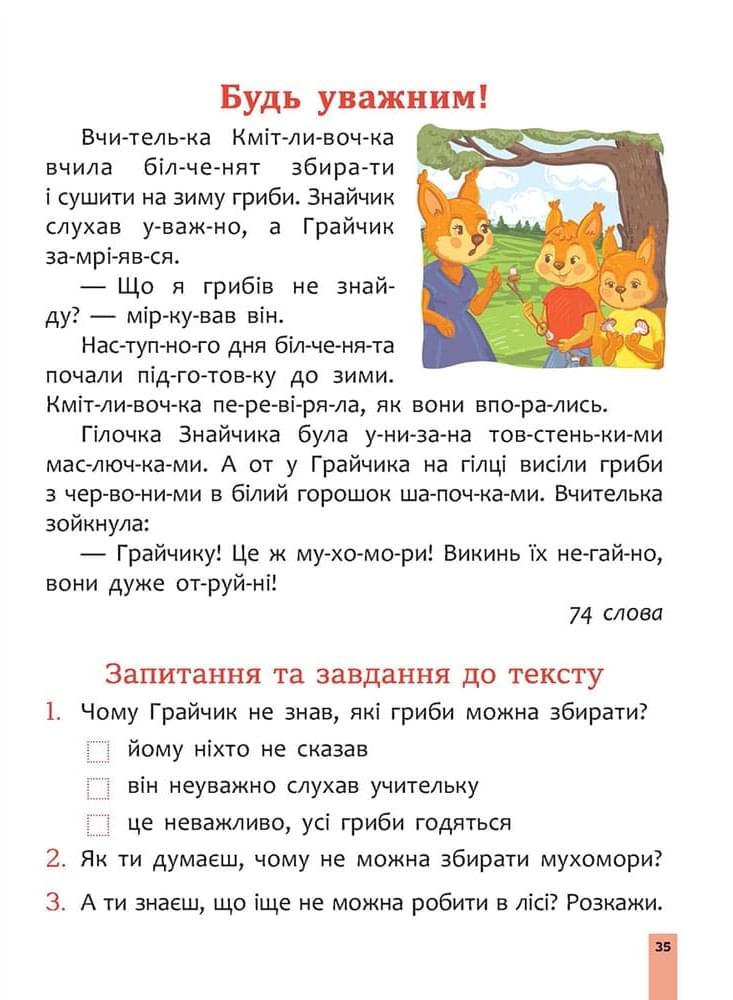 Будь уважним!

Вчи-тель-ка Кміт-ли-воч-ка вчила біл-че-нят збира-ти і сушити на зиму гриби. Знайчик слухав у-важ-но, а Грайчик за-мрі-яв-ся.

— Що я грибів не знайду? — мір-ку-вав він.

Нас-туп-но-го дня біл-че-ня-та почали під-го-тов-ку до зими. Кміт-ли-воч-ка пе-ре-ві-ря-ла, як вони впо-ра-лись.

Гілочка Знайчика була у-ни-за-на тов-стень-ки-ми мас-люч-ка-ми. А от у Грайчика на гілці висіли гриби з чер-во-ни-ми в білий горошок ша-поч-ка-ми. Вчителька зойкнула:

— Грайчику! Це ж му-хо-мо-ри! Викинь їх не-гай-но, вони дуже от-руй-ні!

74 слова

Запитання та завдання до тексту

1. Чому Грайчик не знав, які гриби можна збирати?
йому ніхто не сказав
він неуважно слухав учительку
це неважливо, усі гриби годяться

2. Як ти думаєш, чому не можна збирати мухомори?

3. А ти знаєш, що іще не можна робити в лісі? Розкажи.

35